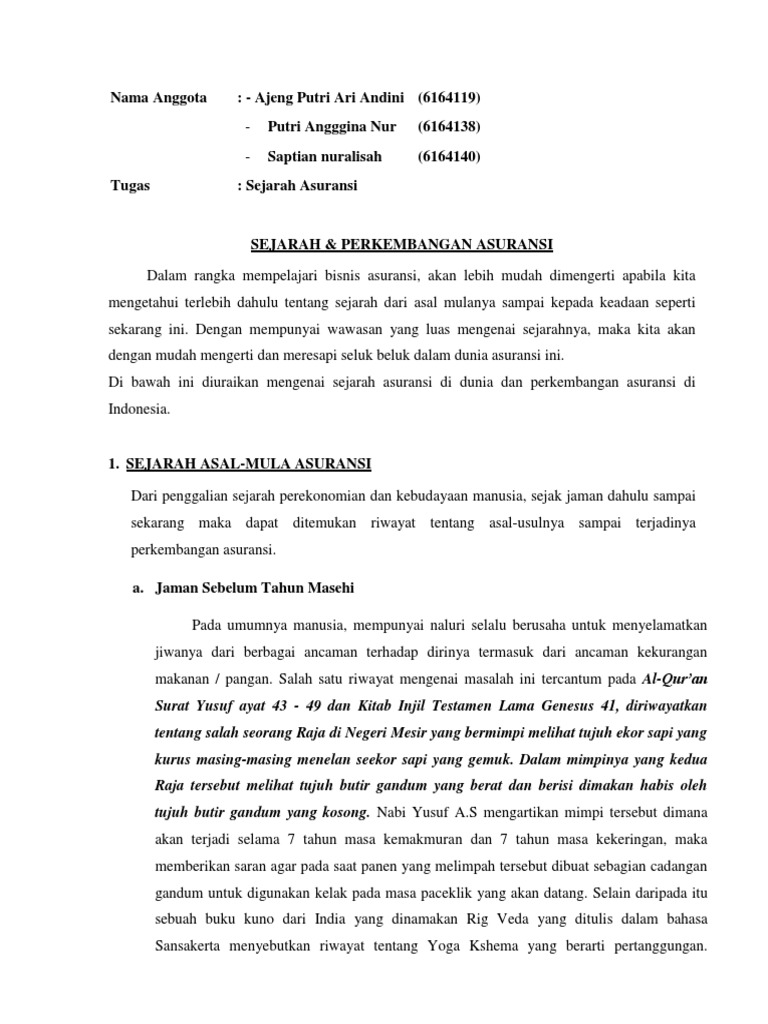 Nama Anggota : - Ajeng Putri Ari Andini (6164119)

- Putri Angggina Nur (6164138)

- Saptian nuralisah (6164140)

Tugas : Sejarah Asuransi

SEJARAH & PERKEMBANGAN ASURANSI

Dalam rangka mempelajari bisnis asuransi, akan lebih mudah dimengerti apabila kita mengetahui terlebih dahulu tentang sejarah dari asal mulanya sampai kepada keadaan seperti sekarang ini. Dengan mempunyai wawasan yang luas mengenai sejarahnya, maka kita akan dengan mudah mengerti dan meresapi seluk beluk dalam dunia asuransi ini.
Di bawah ini diuraikan mengenai sejarah asuransi di dunia dan perkembangan asuransi di Indonesia.

1. SEJARAH ASAL-MULA ASURANSI

Dari penggalian sejarah perekonomian dan kebudayaan manusia, sejak jaman dahulu sampai sekarang maka dapat ditemukan riwayat tentang asal-usulnya sampai terjadinya perkembangan asuransi.

a. Jaman Sebelum Tahun Masehi

Pada umumnya manusia, mempunyai naluri selalu berusaha untuk menyelamatkan jiwanya dari berbagai ancaman terhadap dirinya termasuk dari ancaman kekurangan makanan / pangan. Salah satu riwayat mengenai masalah ini tercantum pada Al-Qur'an Surat Yusuf ayat 43 - 49 dan Kitab Injil Testamen Lama Genesus 41, diriwayatkan tentang salah seorang Raja di Negeri Mesir yang bermimpi melihat tujuh ekor sapi yang kurus masing-masing menelan seekor sapi yang gemuk. Dalam mimpinya yang kedua Raja tersebut melihat tujuh butir gandum yang berat dan berisi dimakan habis oleh tujuh butir gandum yang kosong. Nabi Yusuf A.S mengartikan mimpi tersebut dimana akan terjadi selama 7 tahun masa kemakmuran dan 7 tahun masa kekeringan, maka memberikan saran agar pada saat panen yang melimpah tersebut dibuat sebagian cadangan gandum untuk digunakan kelak pada masa paceklik yang akan datang. Selain daripada itu sebuah buku kuno dari India yang dinamakan Rig Veda yang ditulis dalam bahasa Sansakerta menyebutkan riwayat tentang Yoga Kshema yang berarti pertanggungan.